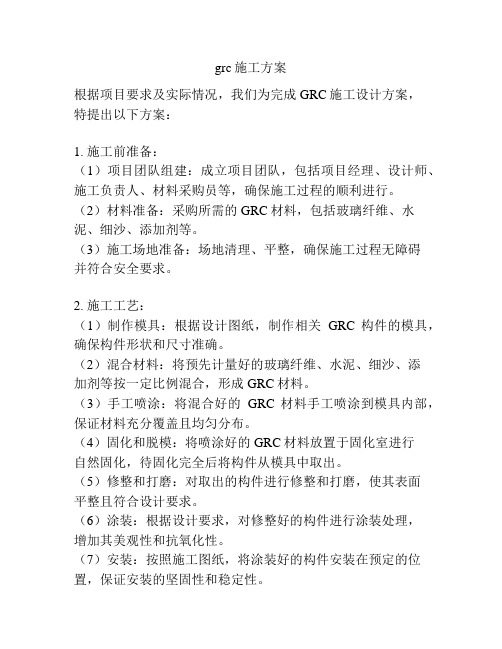 grc 施工方案

根据项目要求及实际情况，我们为完成 GRC 施工设计方案，特提出以下方案：

1. 施工前准备：
（1）项目团队组建：成立项目团队，包括项目经理、设计师、施工负责人、材料采购员等，确保施工过程的顺利进行。
（2）材料准备：采购所需的 GRC 材料，包括玻璃纤维、水泥、细沙、添加剂等。
（3）施工场地准备：场地清理、平整，确保施工过程无障碍并符合安全要求。

2. 施工工艺：
（1）制作模具：根据设计图纸，制作相关 GRC 构件的模具，确保构件形状和尺寸准确。
（2）混合材料：将预先计量好的玻璃纤维、水泥、细沙、添加剂等按一定比例混合，形成 GRC 材料。
（3）手工喷涂：将混合好的 GRC 材料手工喷涂到模具内部，保证材料充分覆盖且均匀分布。
（4）固化和脱模：将喷涂好的 GRC 材料放置于固化室进行自然固化，待固化完全后将构件从模具中取出。
（5）修整和打磨：对取出的构件进行修整和打磨，使其表面平整且符合设计要求。
（6）涂装：根据设计要求，对修整好的构件进行涂装处理，增加其美观性和抗氧化性。
（7）安装：按照施工图纸，将涂装好的构件安装在预定的位置，保证安装的坚固性和稳定性。